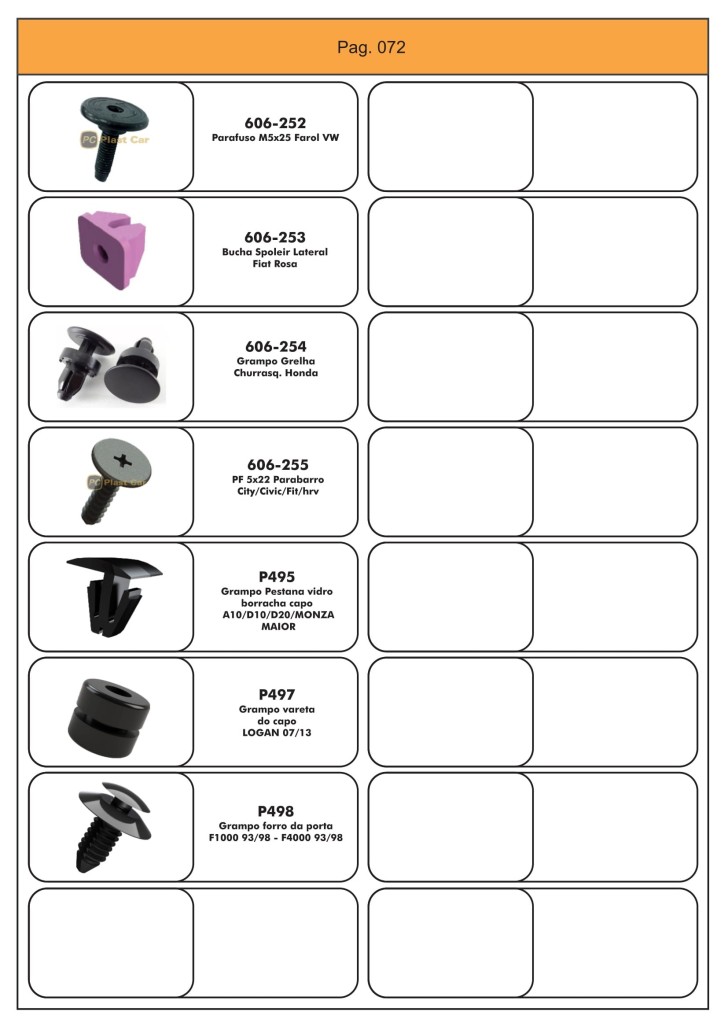 Pag. 072

PC Plast Car

606-252
Parafuso M5x25 Farol VW

606-253
Bucha Spoleir Lateral Fiat Rosa

606-254
Grampo Grelha Churrasq. Honda

PC Plast Car

606-255
PF 5x22 Parabarro City/Civic/Fit/hrv

P495
Grampo Pestana vidro borracha capo A10/D10/D20/MONZA MAIOR

P497
Grampo vareta do capo LOGAN 07/13

P498
Grampo forro da porta F1000 93/98 - F4000 93/98